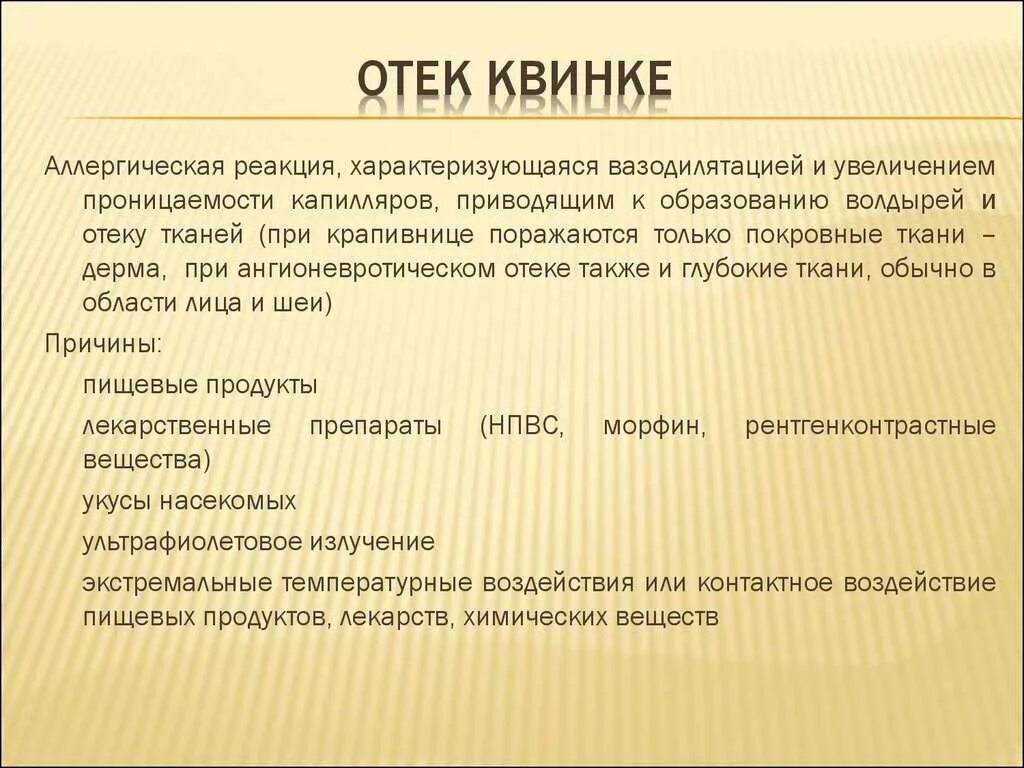 ОТЕК КВИНКЕ

Аллергическая реакция, характеризующаяся вазодилятацией и увеличением проницаемости капилляров, приводящим к образованию волдырей и отеку тканей (при крапивнице поражаются только покровные ткани – дерма, при ангионевротическом отеке также и глубокие ткани, обычно в области лица и шеи)

Причины:

пищевые продукты

лекарственные препараты (НПВС, морфин, рентгенконтрастные вещества)

укусы насекомых

ультрафиолетовое излучение

экстремальные температурные воздействия или контактное воздействие пищевых продуктов, лекарств, химических веществ